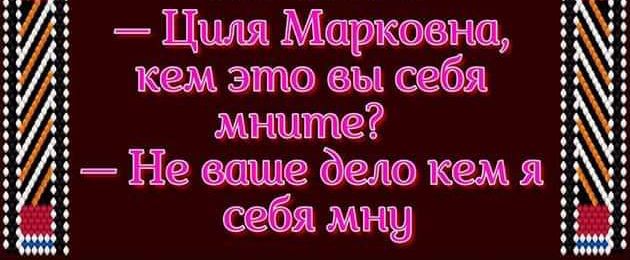 — Циля Марковна, кем это вы себя мните?
— Не ваше дело кем я себя мну